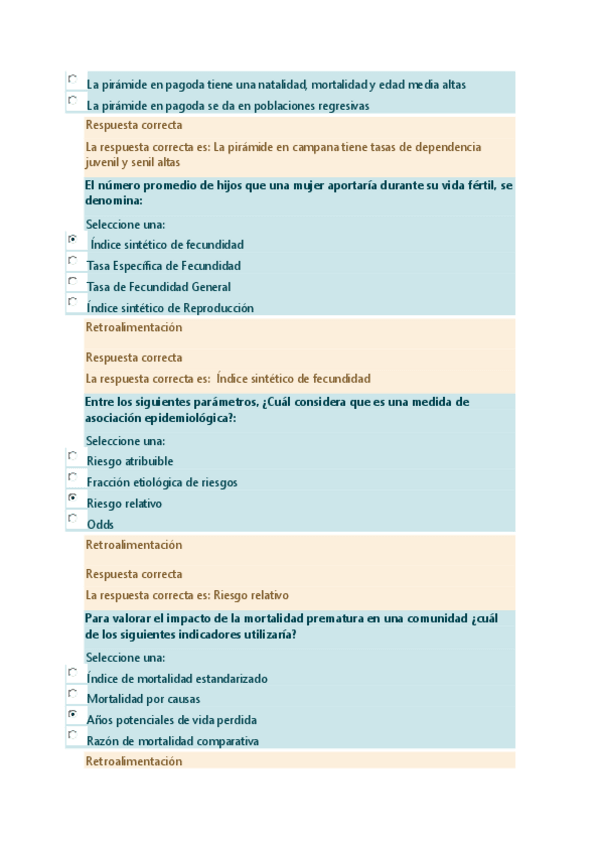 La pirámide en pagoda tiene una natalidad, mortalidad y edad media altas
La pirámide en pagoda se da en poblaciones regresivas
Respuesta correcta
La respuesta correcta es: La pirámide en campana tiene tasas de dependencia juvenil y senil altas
El número promedio de hijos que una mujer aportaría durante su vida fértil, se denomina:
Seleccione una:
Índice sintético de fecundidad
Tasa Específica de Fecundidad
Tasa de Fecundidad General
Índice sintético de Reproducción
Retroalimentación
Respuesta correcta
La respuesta correcta es: Índice sintético de fecundidad
Entre los siguientes parámetros, ¿Cuál considera que es una medida de asociación epidemiológica?:
Seleccione una:
Riesgo atribuible
Fracción etiológica de riesgos
Riesgo relativo
Odds
Retroalimentación
Respuesta correcta
La respuesta correcta es: Riesgo relativo
Para valorar el impacto de la mortalidad prematura en una comunidad ¿cuál de los siguientes indicadores utilizaría?
Seleccione una:
Índice de mortalidad estandarizado
Mortalidad por causas
Años potenciales de vida perdida
Razón de mortalidad comparativa
Retroalimentación